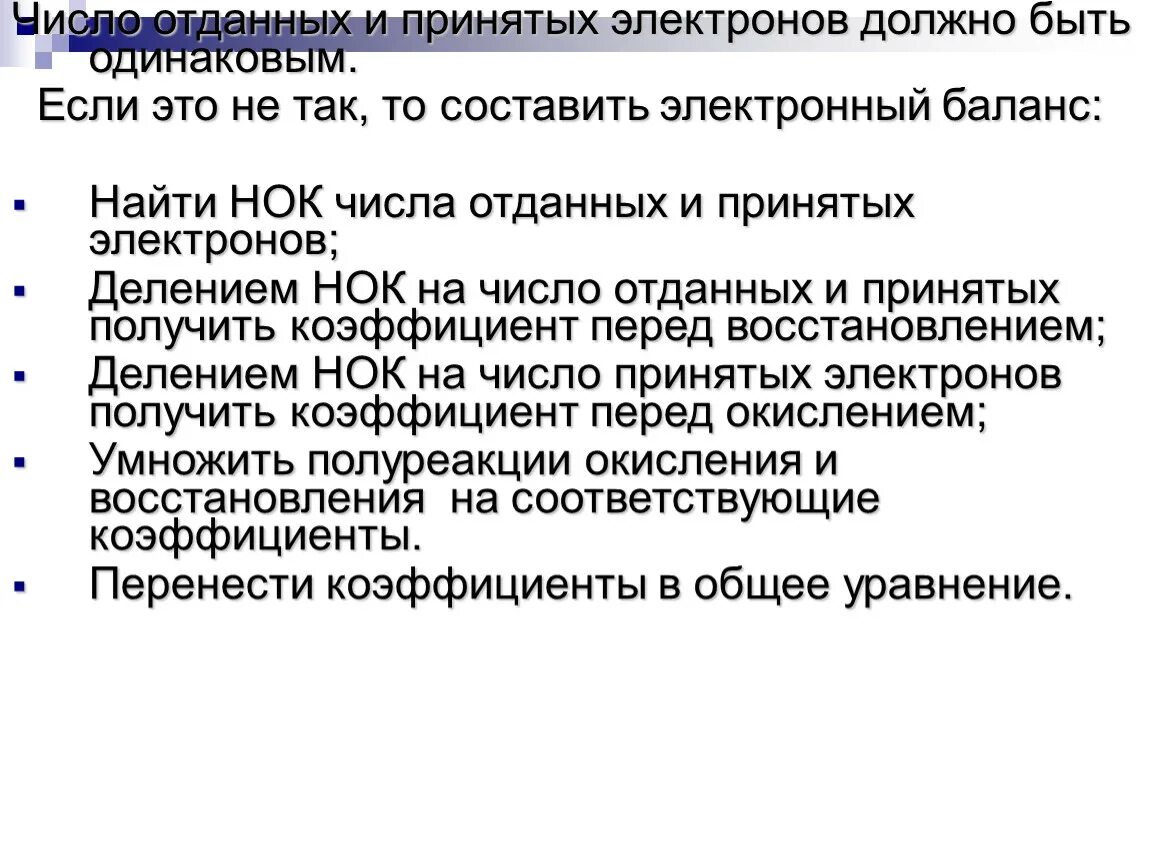 Число отданных и принятых электронов должно быть одинаковым.

Если это не так, то составить электронный баланс:

• Найти НОК числа отданных и принятых электронов;
• Делением НОК на число отданных и принятых получить коэффициент перед восстановлением;
• Делением НОК на число принятых электронов получить коэффициент перед окислением;
• Умножить полуреакции окисления и восстановления на соответствующие коэффициенты.
• Перенести коэффициенты в общее уравнение.